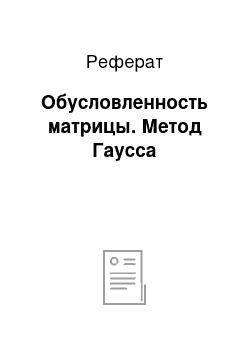 Реферат

Обусловленность матрицы. Метод Гаусса